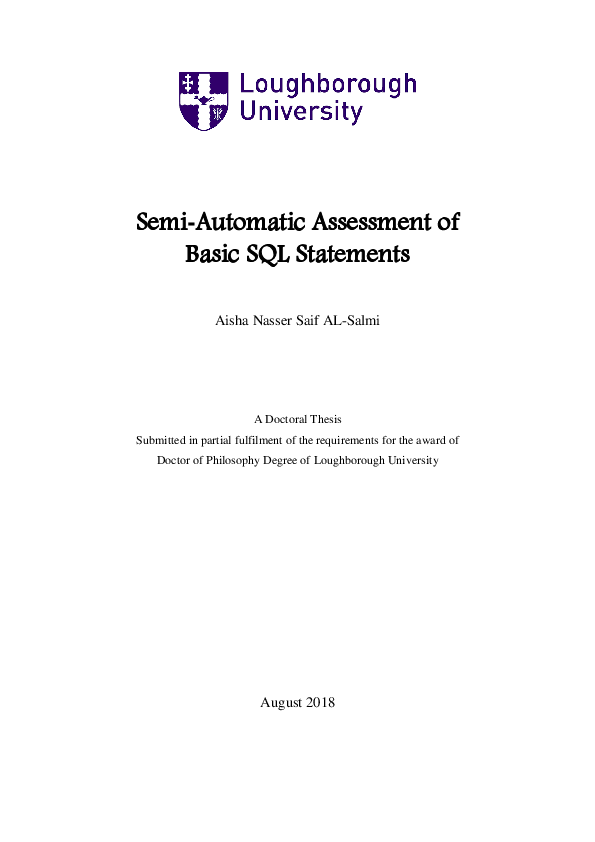 Loughborough University

Semi-Automatic Assessment of Basic SQL Statements

Aisha Nasser Saif AL-Salmi

A Doctoral Thesis
Submitted in partial fulfilment of the requirements for the award of Doctor of Philosophy Degree of Loughborough University

August 2018